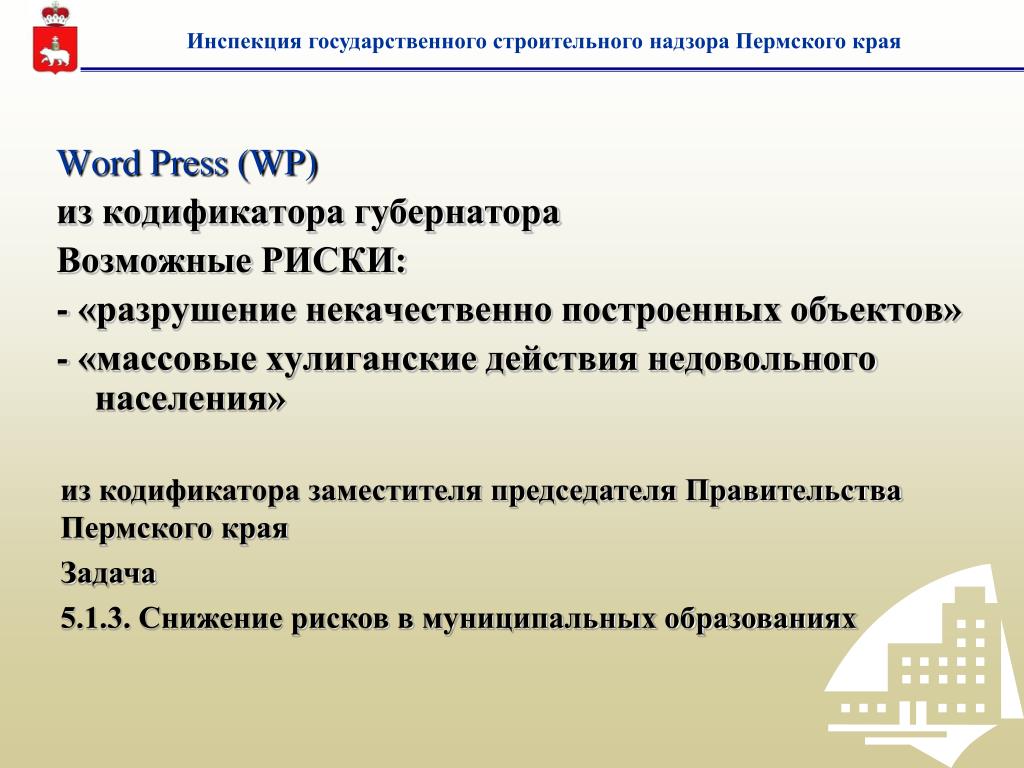 Инспекция государственного строительного надзора Пермского края

Word Press (WP)

из кодификатора губернатора

Возможные РИСКИ:

- «разрушение некачественно построенных объектов»

- «массовые хулиганские действия недовольного населения»

из кодификатора заместителя председателя Правительства Пермского края

Задача

5.1.3. Снижение рисков в муниципальных образованиях